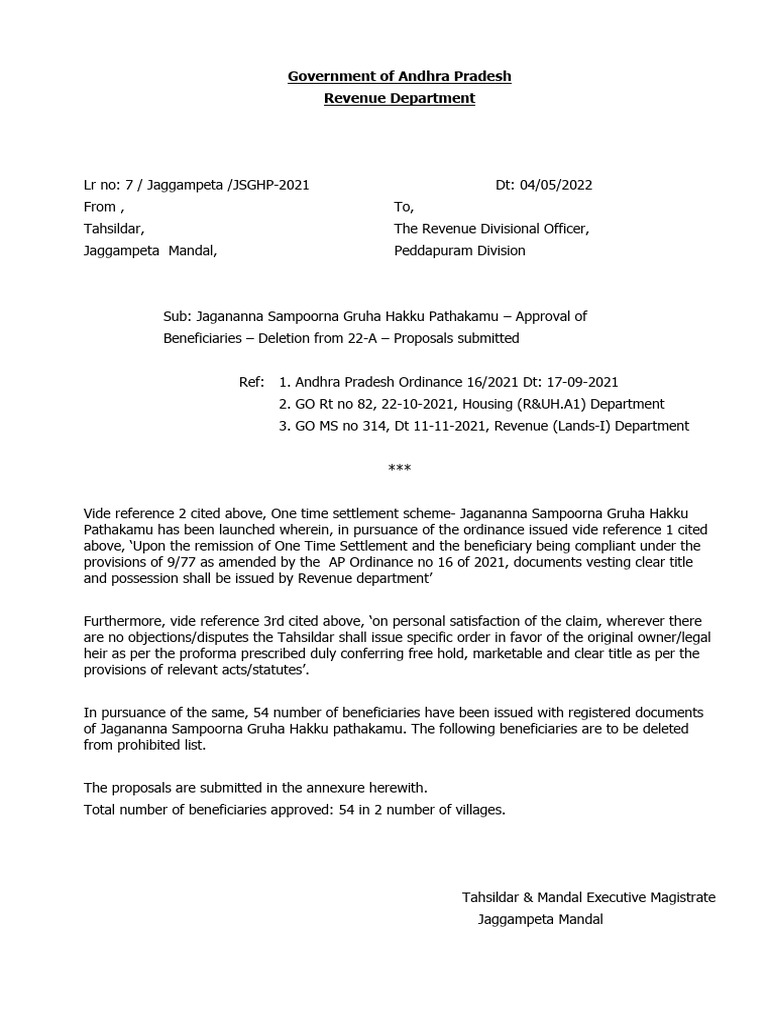 Government of Andhra Pradesh
Revenue Department

Lr no: 7 / Jaggampeta /JSGHP-2021

Dt: 04/05/2022

From ,
Tahsildar,
Jaggampeta Mandal,

To,
The Revenue Divisional Officer,
Peddapuram Division

Sub: Jagananna Sampoorna Gruha Hakku Pathakamu – Approval of Beneficiaries – Deletion from 22-A – Proposals submitted

Ref: 1. Andhra Pradesh Ordinance 16/2021 Dt: 17-09-2021
2. GO Rt no 82, 22-10-2021, Housing (R&UH.A1) Department
3. GO MS no 314, Dt 11-11-2021, Revenue (Lands-I) Department

***

Vide reference 2 cited above, One time settlement scheme- Jagananna Sampoorna Gruha Hakku Pathakamu has been launched wherein, in pursuance of the ordinance issued vide reference 1 cited above, 'Upon the remission of One Time Settlement and the beneficiary being compliant under the provisions of 9/77 as amended by the AP Ordinance no 16 of 2021, documents vesting clear title and possession shall be issued by Revenue department'

Furthermore, vide reference 3rd cited above, 'on personal satisfaction of the claim, wherever there are no objections/disputes the Tahsildar shall issue specific order in favor of the original owner/legal heir as per the proforma prescribed duly conferring free hold, marketable and clear title as per the provisions of relevant acts/statutes'.

In pursuance of the same, 54 number of beneficiaries have been issued with registered documents of Jagananna Sampoorna Gruha Hakku pathakamu. The following beneficiaries are to be deleted from prohibited list.

The proposals are submitted in the annexure herewith.
Total number of beneficiaries approved: 54 in 2 number of villages.

Tahsildar & Mandal Executive Magistrate
Jaggampeta Mandal